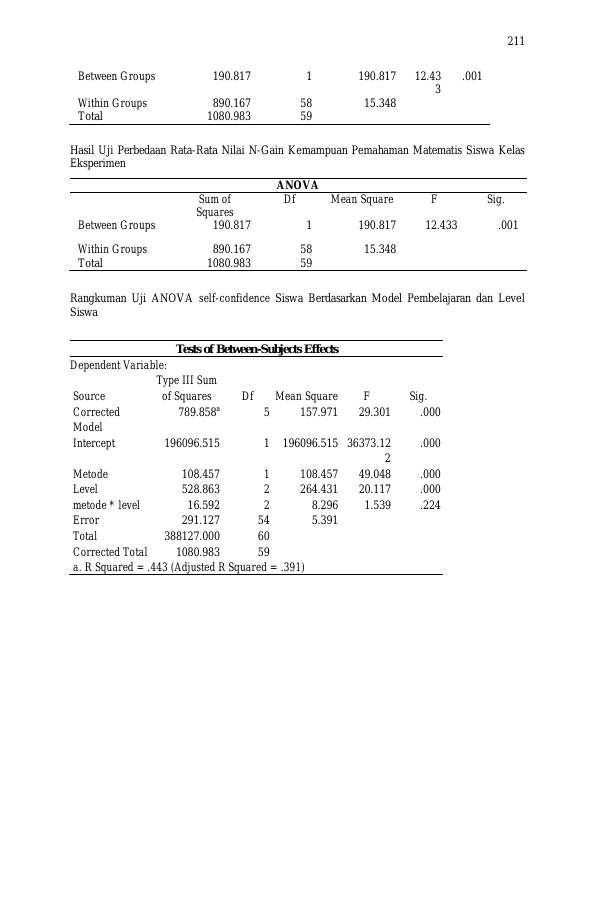 211

| | | | | | |
|---|---|---|---|---|---|
| Between Groups | 190.817 | 1 | 190.817 | 12.433 | .001 |
| Within Groups | 890.167 | 58 | 15.348 | | |
| Total | 1080.983 | 59 | | | |

Hasil Uji Perbedaan Rata-Rata Nilai N-Gain Kemampuan Pemahaman Matematis Siswa Kelas Eksperimen

ANOVA

| | Sum of Squares | Df | Mean Square | F | Sig. |
|---|---|---|---|---|---|
| Between Groups | 190.817 | 1 | 190.817 | 12.433 | .001 |
| Within Groups | 890.167 | 58 | 15.348 | | |
| Total | 1080.983 | 59 | | | |

Rangkuman Uji ANOVA self-confidence Siswa Berdasarkan Model Pembelajaran dan Level Siswa

Tests of Between-Subjects Effects

Dependent Variable:

| Source | Type III Sum of Squares | Df | Mean Square | F | Sig. |
|---|---|---|---|---|---|
| Corrected Model | 789.858$^a$ | 5 | 157.971 | 29.301 | .000 |
| Intercept | 196096.515 | 1 | 196096.515 | 36373.122 | .000 |
| Metode | 108.457 | 1 | 108.457 | 49.048 | .000 |
| Level | 528.863 | 2 | 264.431 | 20.117 | .000 |
| metode * level | 16.592 | 2 | 8.296 | 1.539 | .224 |
| Error | 291.127 | 54 | 5.391 | | |
| Total | 388127.000 | 60 | | | |
| Corrected Total | 1080.983 | 59 | | | |

a. R Squared = .443 (Adjusted R Squared = .391)